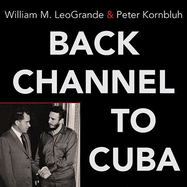 William M. LeoGrande & Peter Kornbluh

BACK CHANNEL TO CUBA